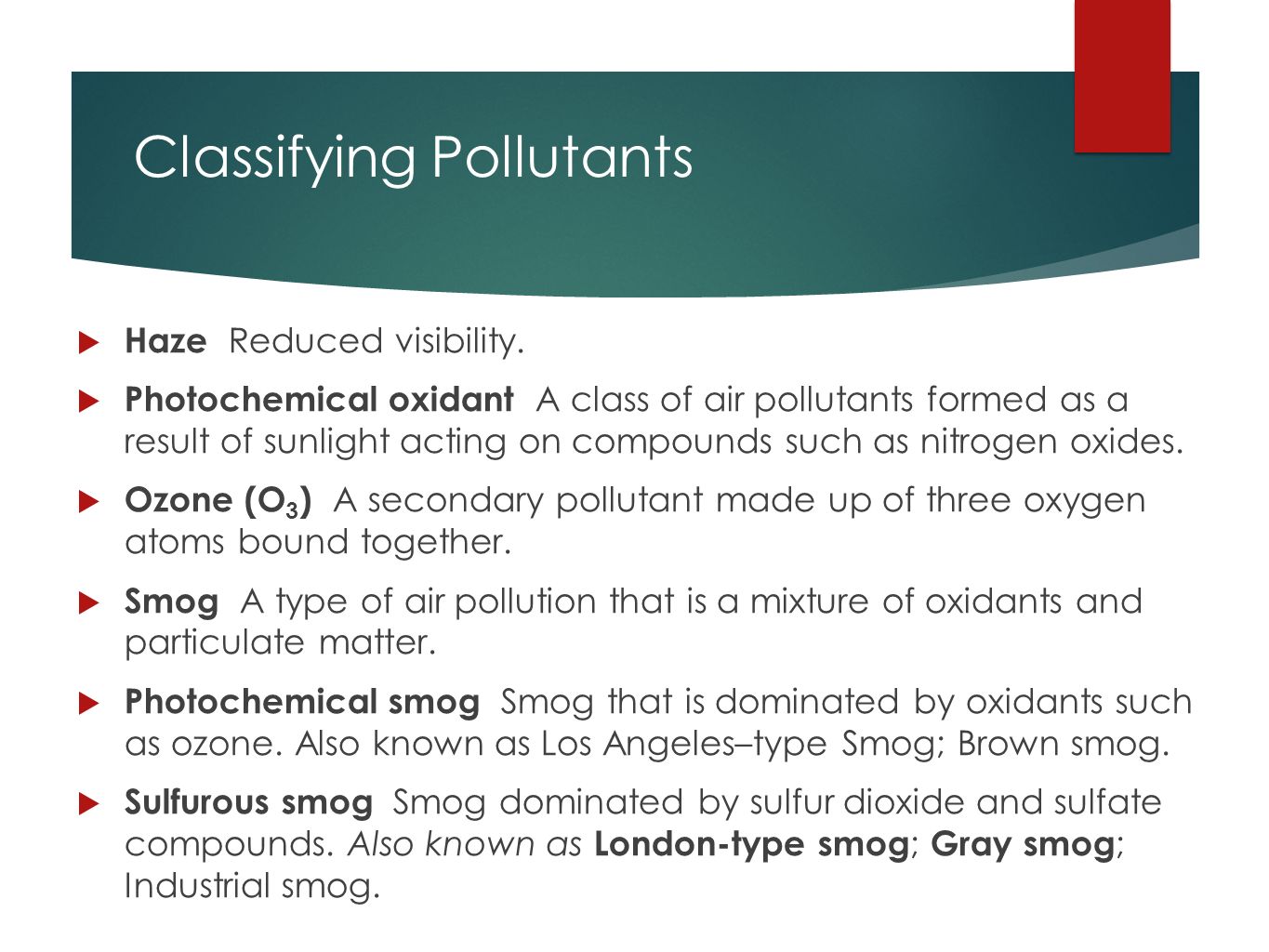 Classifying Pollutants

Haze Reduced visibility.

Photochemical oxidant A class of air pollutants formed as a result of sunlight acting on compounds such as nitrogen oxides.

Ozone ($O_3$) A secondary pollutant made up of three oxygen atoms bound together.

Smog A type of air pollution that is a mixture of oxidants and particulate matter.

Photochemical smog Smog that is dominated by oxidants such as ozone. Also known as Los Angeles–type Smog; Brown smog.

Sulfurous smog Smog dominated by sulfur dioxide and sulfate compounds. Also known as London-type smog; Gray smog; Industrial smog.